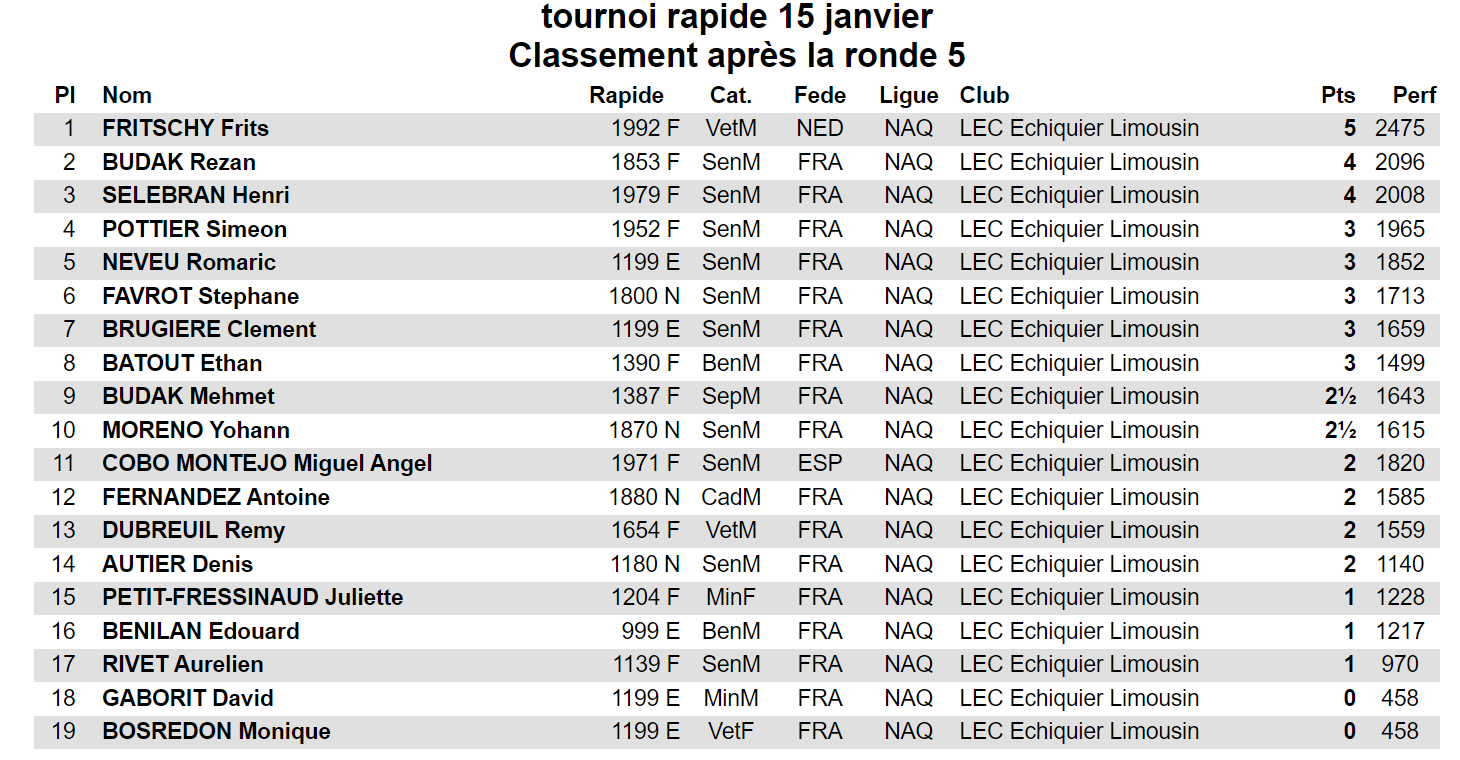 tournoi rapide 15 janvier
Classement après la ronde 5

| Pl | Nom | Rapide | Cat. | Fede | Ligue | Club | Pts | Perf |
|---|---|---|---|---|---|---|---|---|
| 1 | FRITSCHY Frits | 1992 F | VetM | NED | NAQ | LEC Echiquier Limousin | 5 | 2475 |
| 2 | BUDAK Rezan | 1853 F | SenM | FRA | NAQ | LEC Echiquier Limousin | 4 | 2096 |
| 3 | SELEBRAN Henri | 1979 F | SenM | FRA | NAQ | LEC Echiquier Limousin | 4 | 2008 |
| 4 | POTTIER Simeon | 1952 F | SenM | FRA | NAQ | LEC Echiquier Limousin | 3 | 1965 |
| 5 | NEVEU Romaric | 1199 E | SenM | FRA | NAQ | LEC Echiquier Limousin | 3 | 1852 |
| 6 | FAVROT Stephane | 1800 N | SenM | FRA | NAQ | LEC Echiquier Limousin | 3 | 1713 |
| 7 | BRUGIERE Clement | 1199 E | SenM | FRA | NAQ | LEC Echiquier Limousin | 3 | 1659 |
| 8 | BATOUT Ethan | 1390 F | BenM | FRA | NAQ | LEC Echiquier Limousin | 3 | 1499 |
| 9 | BUDAK Mehmet | 1387 F | SepM | FRA | NAQ | LEC Echiquier Limousin | 2½ | 1643 |
| 10 | MORENO Yohann | 1870 N | SenM | FRA | NAQ | LEC Echiquier Limousin | 2½ | 1615 |
| 11 | COBO MONTEJO Miguel Angel | 1971 F | SenM | ESP | NAQ | LEC Echiquier Limousin | 2 | 1820 |
| 12 | FERNANDEZ Antoine | 1880 N | CadM | FRA | NAQ | LEC Echiquier Limousin | 2 | 1585 |
| 13 | DUBREUIL Remy | 1654 F | VetM | FRA | NAQ | LEC Echiquier Limousin | 2 | 1559 |
| 14 | AUTIER Denis | 1180 N | SenM | FRA | NAQ | LEC Echiquier Limousin | 2 | 1140 |
| 15 | PETIT-FRESSINAUD Juliette | 1204 F | MinF | FRA | NAQ | LEC Echiquier Limousin | 1 | 1228 |
| 16 | BENILAN Edouard | 999 E | BenM | FRA | NAQ | LEC Echiquier Limousin | 1 | 1217 |
| 17 | RIVET Aurelien | 1139 F | SenM | FRA | NAQ | LEC Echiquier Limousin | 1 | 970 |
| 18 | GABORIT David | 1199 E | MinM | FRA | NAQ | LEC Echiquier Limousin | 0 | 458 |
| 19 | BOSREDON Monique | 1199 E | VetF | FRA | NAQ | LEC Echiquier Limousin | 0 | 458 |